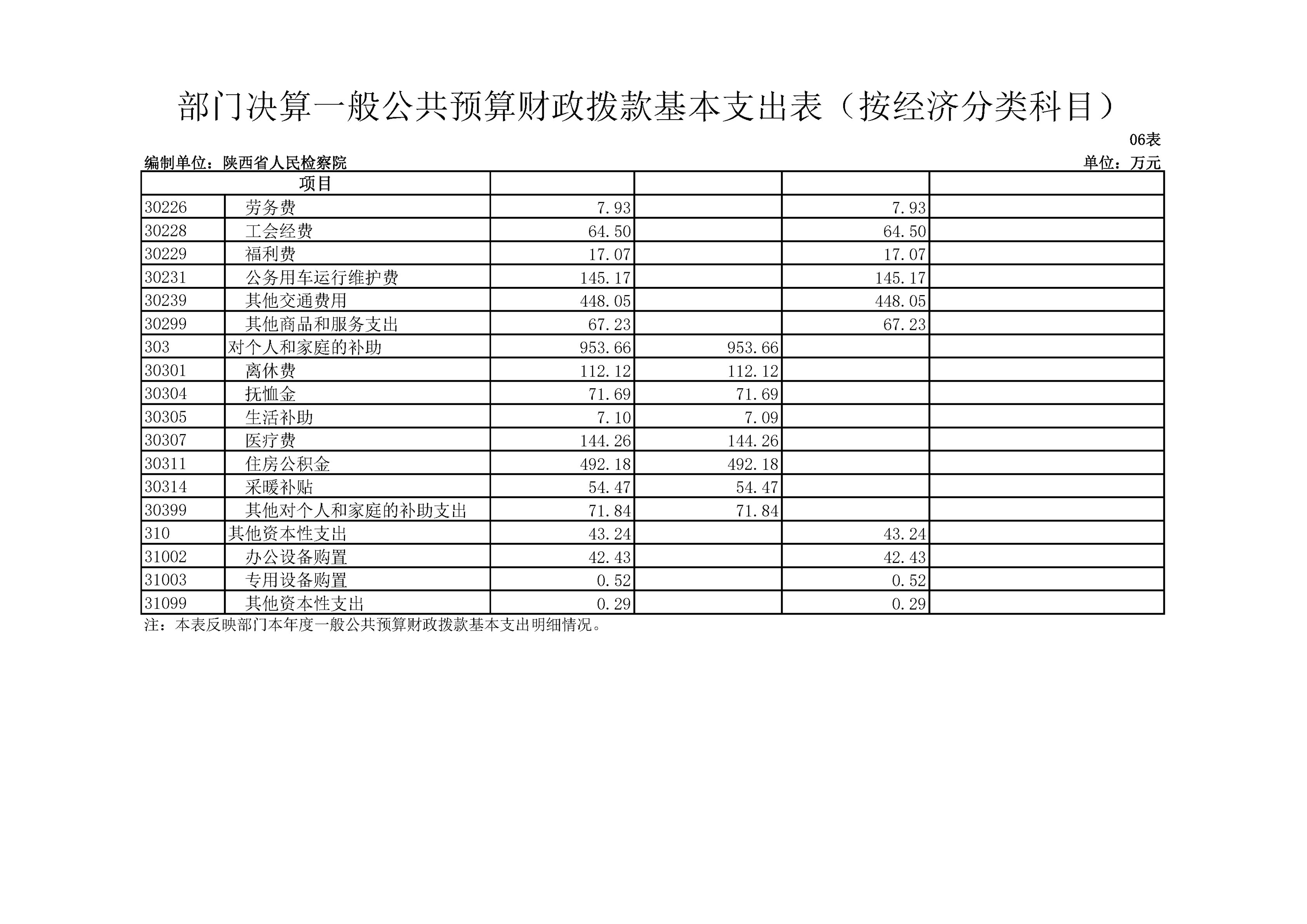 部门决算一般公共预算财政拨款基本支出表（按经济分类科目）

06表

编制单位：陕西省人民检察院

单位：万元

| 项目 | | | | | |
|---|---|---|---|---|---|
| 30226 | 劳务费 | 7.93 | | 7.93 | |
| 30228 | 工会经费 | 64.50 | | 64.50 | |
| 30229 | 福利费 | 17.07 | | 17.07 | |
| 30231 | 公务用车运行维护费 | 145.17 | | 145.17 | |
| 30239 | 其他交通费用 | 448.05 | | 448.05 | |
| 30299 | 其他商品和服务支出 | 67.23 | | 67.23 | |
| 303 | 对个人和家庭的补助 | 953.66 | 953.66 | | |
| 30301 | 离休费 | 112.12 | 112.12 | | |
| 30304 | 抚恤金 | 71.69 | 71.69 | | |
| 30305 | 生活补助 | 7.10 | 7.09 | | |
| 30307 | 医疗费 | 144.26 | 144.26 | | |
| 30311 | 住房公积金 | 492.18 | 492.18 | | |
| 30314 | 采暖补贴 | 54.47 | 54.47 | | |
| 30399 | 其他对个人和家庭的补助支出 | 71.84 | 71.84 | | |
| 310 | 其他资本性支出 | 43.24 | | 43.24 | |
| 31002 | 办公设备购置 | 42.43 | | 42.43 | |
| 31003 | 专用设备购置 | 0.52 | | 0.52 | |
| 31099 | 其他资本性支出 | 0.29 | | 0.29 | |

注：本表反映部门本年度一般公共预算财政拨款基本支出明细情况。